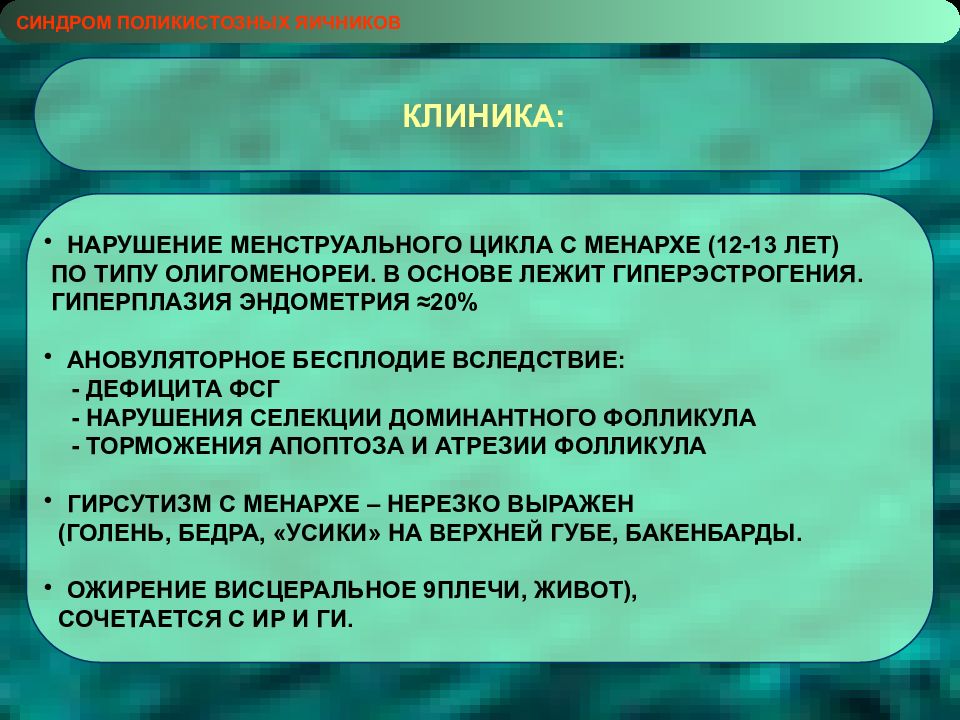 СИНДРОМ ПОЛИКИСТОЗНЫХ ЯИЧНИКОВ

КЛИНИКА:

• НАРУШЕНИЕ МЕНСТРУАЛЬНОГО ЦИКЛА С МЕНАРХЕ (12-13 ЛЕТ) ПО ТИПУ ОЛИГОМЕНОРЕИ. В ОСНОВЕ ЛЕЖИТ ГИПЕРЭСТРОГЕНИЯ. ГИПЕРПЛАЗИЯ ЭНДОМЕТРИЯ ≈20%

• АНОВУЛЯТОРНОЕ БЕСПЛОДИЕ ВСЛЕДСТВИЕ:
- ДЕФИЦИТА ФСГ
- НАРУШЕНИЯ СЕЛЕКЦИИ ДОМИНАНТНОГО ФОЛЛИКУЛА
- ТОРМОЖЕНИЯ АПОПТОЗА И АТРЕЗИИ ФОЛЛИКУЛА

• ГИРСУТИЗМ С МЕНАРХЕ – НЕРЕЗКО ВЫРАЖЕН (ГОЛЕНЬ, БЕДРА, «УСИКИ» НА ВЕРХНЕЙ ГУБЕ, БАКЕНБАРДЫ.

• ОЖИРЕНИЕ ВИСЦЕРАЛЬНОЕ 9ПЛЕЧИ, ЖИВОТ), СОЧЕТАЕТСЯ С ИР И ГИ.